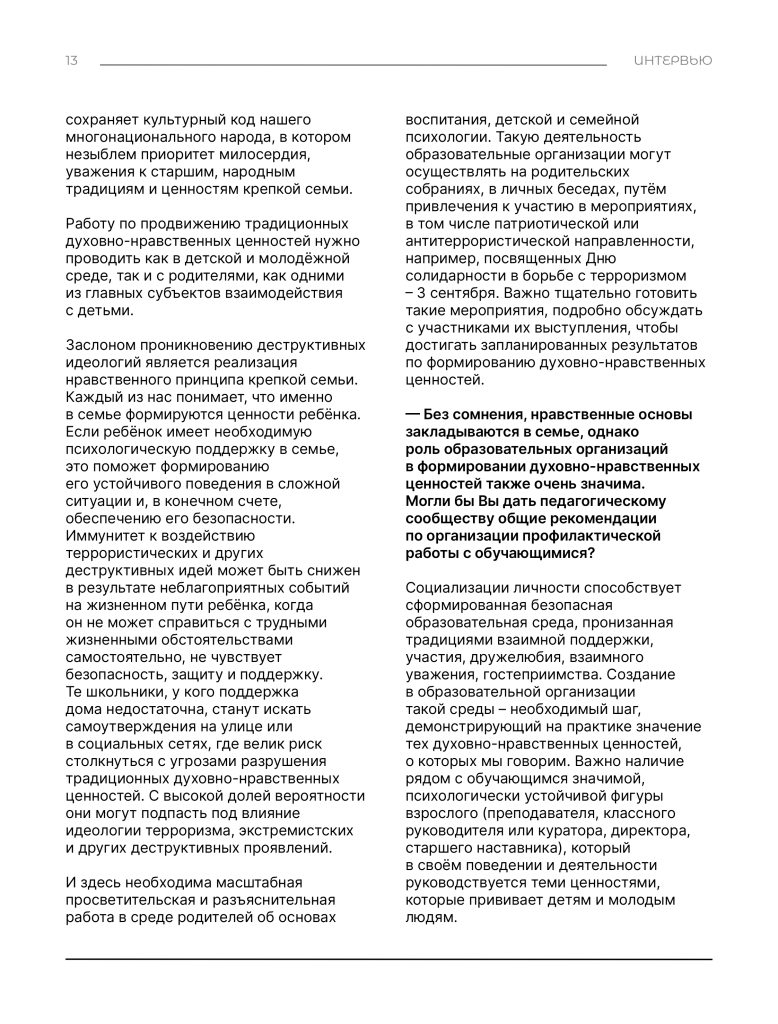 13

ИНТЕРВЬЮ

сохраняет культурный код нашего многонационального народа, в котором незыблем приоритет милосердия, уважения к старшим, народным традициям и ценностям крепкой семьи.

Работу по продвижению традиционных духовно-нравственных ценностей нужно проводить как в детской и молодёжной среде, так и с родителями, как одними из главных субъектов взаимодействия с детьми.

Заслоном проникновению деструктивных идеологий является реализация нравственного принципа крепкой семьи. Каждый из нас понимает, что именно в семье формируются ценности ребёнка. Если ребёнок имеет необходимую психологическую поддержку в семье, это поможет формированию его устойчивого поведения в сложной ситуации и, в конечном счете, обеспечению его безопасности. Иммунитет к воздействию террористических и других деструктивных идей может быть снижен в результате неблагоприятных событий на жизненном пути ребёнка, когда он не может справиться с трудными жизненными обстоятельствами самостоятельно, не чувствует безопасность, защиту и поддержку. Те школьники, у кого поддержка дома недостаточна, станут искать самоутверждения на улице или в социальных сетях, где велик риск столкнуться с угрозами разрушения традиционных духовно-нравственных ценностей. С высокой долей вероятности они могут подпасть под влияние идеологии терроризма, экстремистских и других деструктивных проявлений.

И здесь необходима масштабная просветительская и разъяснительная работа в среде родителей об основах воспитания, детской и семейной психологии. Такую деятельность образовательные организации могут осуществлять на родительских собраниях, в личных беседах, путём привлечения к участию в мероприятиях, в том числе патриотической или антитеррористической направленности, например, посвященных Дню солидарности в борьбе с терроризмом – 3 сентября. Важно тщательно готовить такие мероприятия, подробно обсуждать с участниками их выступления, чтобы достигать запланированных результатов по формированию духовно-нравственных ценностей.

— Без сомнения, нравственные основы закладываются в семье, однако роль образовательных организаций в формировании духовно-нравственных ценностей также очень значима. Могли бы Вы дать педагогическому сообществу общие рекомендации по организации профилактической работы с обучающимися?

Социализации личности способствует сформированная безопасная образовательная среда, пронизанная традициями взаимной поддержки, участия, дружелюбия, взаимного уважения, гостеприимства. Создание в образовательной организации такой среды – необходимый шаг, демонстрирующий на практике значение тех духовно-нравственных ценностей, о которых мы говорим. Важно наличие рядом с обучающимся значимой, психологически устойчивой фигуры взрослого (преподавателя, классного руководителя или куратора, директора, старшего наставника), который в своём поведении и деятельности руководствуется теми ценностями, которые прививает детям и молодым людям.